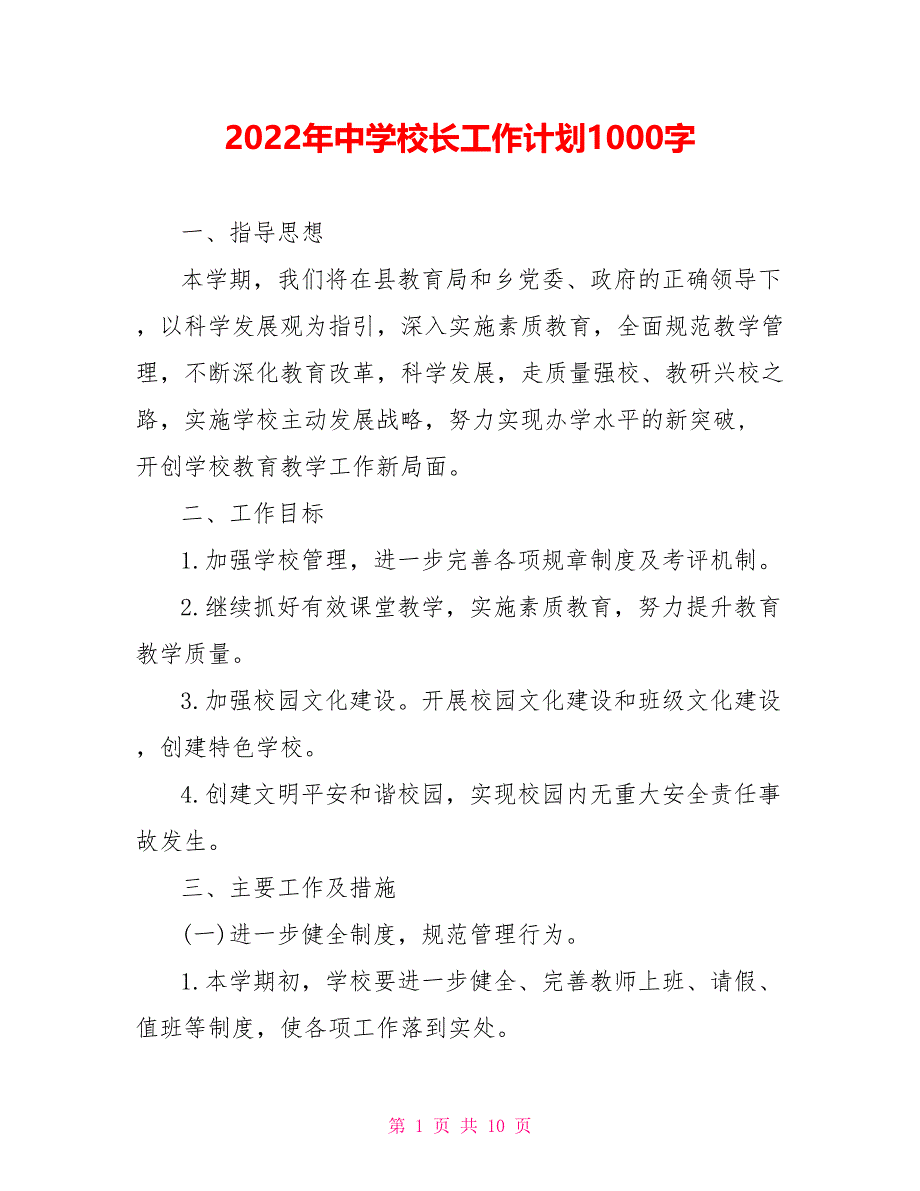 2022年中学校长工作计划1000字

一、指导思想

本学期，我们将在县教育局和乡党委、政府的正确领导下，以科学发展观为指引，深入实施素质教育，全面规范教学管理，不断深化教育改革，科学发展，走质量强校、教研兴校之路，实施学校主动发展战略，努力实现办学水平的新突破，开创学校教育教学工作新局面。

二、工作目标

1.加强学校管理，进一步完善各项规章制度及考评机制。

2.继续抓好有效课堂教学，实施素质教育，努力提升教育教学质量。

3.加强校园文化建设。开展校园文化建设和班级文化建设，创建特色学校。

4.创建文明平安和谐校园，实现校园内无重大安全责任事故发生。

三、主要工作及措施

(一)进一步健全制度，规范管理行为。

1.本学期初，学校要进一步健全、完善教师上班、请假、值班等制度，使各项工作落到实处。

第 1 页 共 10 页